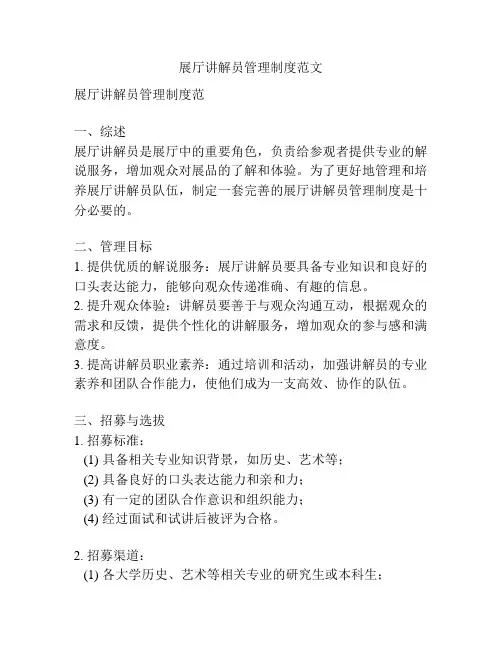 展厅讲解员管理制度范文

展厅讲解员管理制度范

一、综述
展厅讲解员是展厅中的重要角色，负责给参观者提供专业的解说服务，增加观众对展品的了解和体验。为了更好地管理和培养展厅讲解员队伍，制定一套完善的展厅讲解员管理制度是十分必要的。

二、管理目标
1. 提供优质的解说服务：展厅讲解员要具备专业知识和良好的口头表达能力，能够向观众传递准确、有趣的信息。
2. 提升观众体验：讲解员要善于与观众沟通互动，根据观众的需求和反馈，提供个性化的讲解服务，增加观众的参与感和满意度。
3. 提高讲解员职业素养：通过培训和活动，加强讲解员的专业素养和团队合作能力，使他们成为一支高效、协作的队伍。

三、招募与选拔
1. 招募标准：
(1) 具备相关专业知识背景，如历史、艺术等；
(2) 具备良好的口头表达能力和亲和力；
(3) 有一定的团队合作意识和组织能力；
(4) 经过面试和试讲后被评为合格。

2. 招募渠道：
(1) 各大学历史、艺术等相关专业的研究生或本科生；